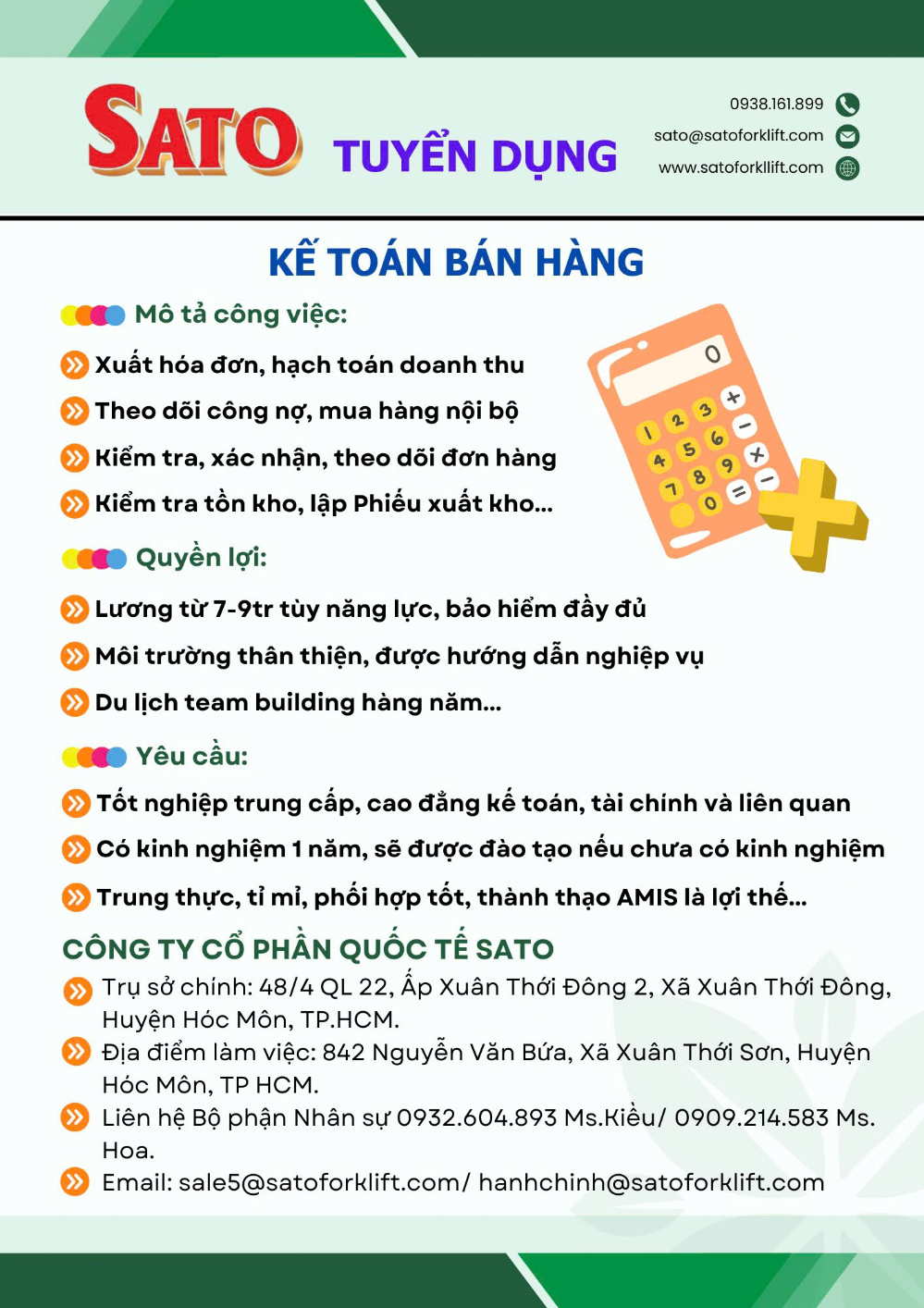 SATO TUYỂN DỤNG

0938.161.899
sato@satoforklift.com
www.satoforkllift.com

KẾ TOÁN BÁN HÀNG

Mô tả công việc:

Xuất hóa đơn, hạch toán doanh thu

Theo dõi công nợ, mua hàng nội bộ

Kiểm tra, xác nhận, theo dõi đơn hàng

Kiểm tra tồn kho, lập Phiếu xuất kho...

0
1 2 3 +
4 5 6 −
7 8 9 ×
0 = −

Quyền lợi:

Lương từ 7-9tr tùy năng lực, bảo hiểm đầy đủ

Môi trường thân thiện, được hướng dẫn nghiệp vụ

Du lịch team building hàng năm...

Yêu cầu:

Tốt nghiệp trung cấp, cao đẳng kế toán, tài chính và liên quan

Có kinh nghiệm 1 năm, sẽ được đào tạo nếu chưa có kinh nghiệm

Trung thực, tỉ mỉ, phối hợp tốt, thành thạo AMIS là lợi thế...

CÔNG TY CỔ PHẦN QUỐC TẾ SATO

Trụ sở chính: 48/4 QL 22, Ấp Xuân Thới Đông 2, Xã Xuân Thới Đông, Huyện Hóc Môn, TP.HCM.

Địa điểm làm việc: 842 Nguyễn Văn Bứa, Xã Xuân Thới Sơn, Huyện Hóc Môn, TP HCM.

Liên hệ Bộ phận Nhân sự 0932.604.893 Ms.Kiều/ 0909.214.583 Ms. Hoa.

Email: sale5@satoforklift.com/ hanhchinh@satoforklift.com